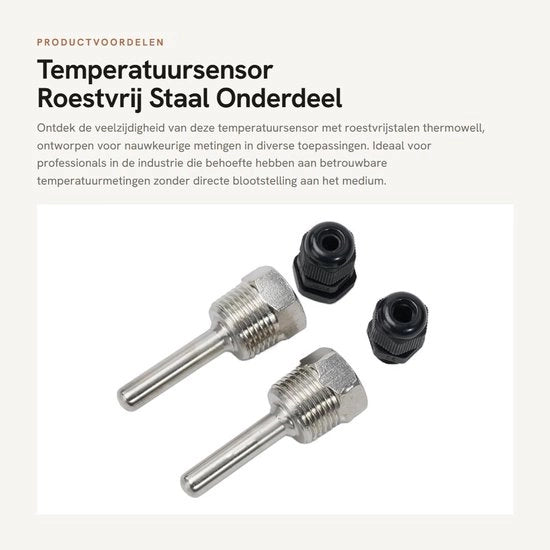 PRODUCTVOORDELEN

Temperatuursensor Roestvrij Staal Onderdeel

Ontdek de veelzijdigheid van deze temperatuursensor met roestvrijstalen thermowell, ontworpen voor nauwkeurige metingen in diverse toepassingen. Ideaal voor professionals in de industrie die behoefte hebben aan betrouwbare temperatuurmetingen zonder directe blootstelling aan het medium.